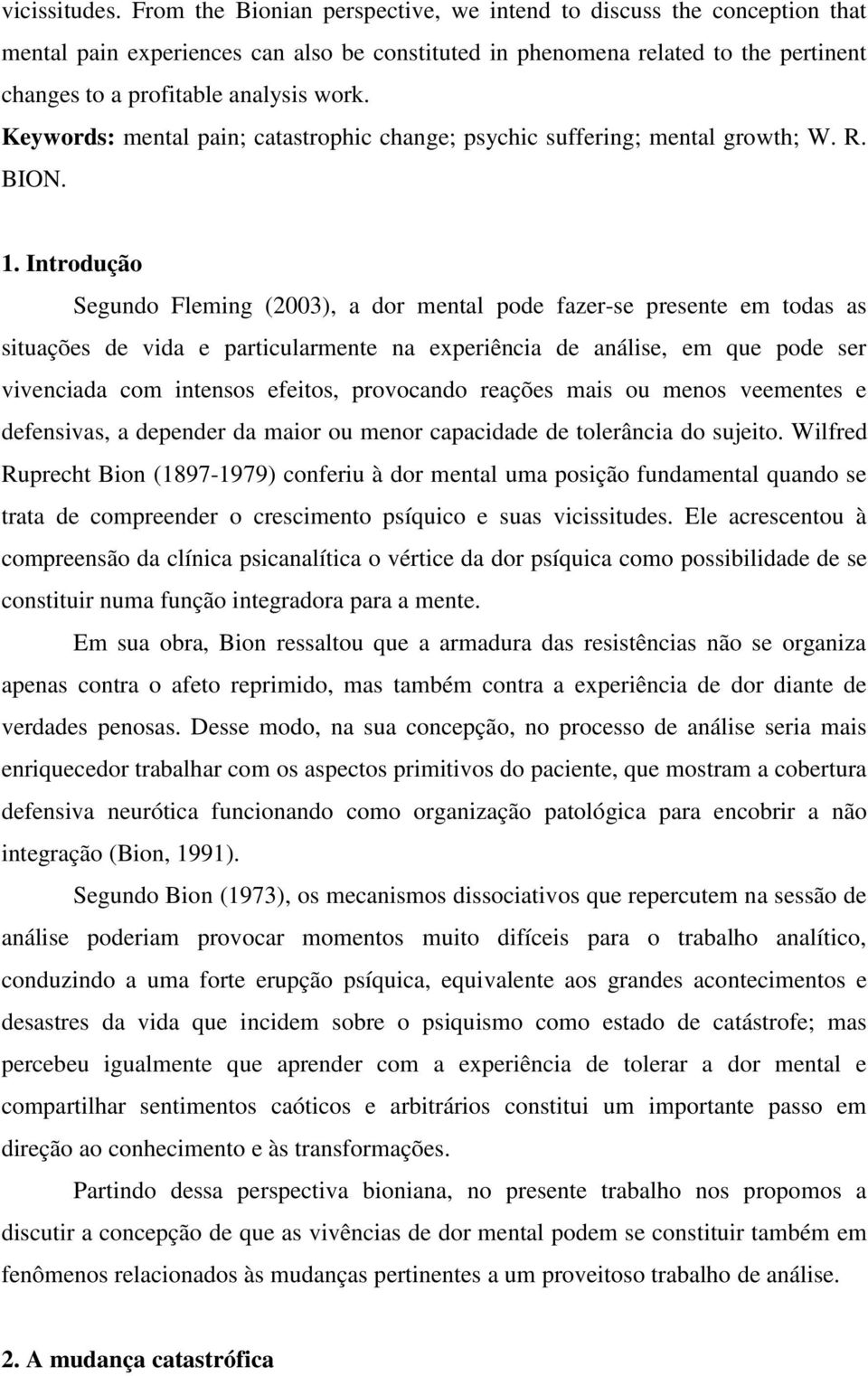 vicissitudes. From the Bionian perspective, we intend to discuss the conception that mental pain experiences can also be constituted in phenomena related to the pertinent changes to a profitable analysis work.
Keywords: mental pain; catastrophic change; psychic suffering; mental growth; W. R. BION.

1. Introdução

Segundo Fleming (2003), a dor mental pode fazer-se presente em todas as situações de vida e particularmente na experiência de análise, em que pode ser vivenciada com intensos efeitos, provocando reações mais ou menos veementes e defensivas, a depender da maior ou menor capacidade de tolerância do sujeito. Wilfred Ruprecht Bion (1897-1979) conferiu à dor mental uma posição fundamental quando se trata de compreender o crescimento psíquico e suas vicissitudes. Ele acrescentou à compreensão da clínica psicanalítica o vértice da dor psíquica como possibilidade de se constituir numa função integradora para a mente.

Em sua obra, Bion ressaltou que a armadura das resistências não se organiza apenas contra o afeto reprimido, mas também contra a experiência de dor diante de verdades penosas. Desse modo, na sua concepção, no processo de análise seria mais enriquecedor trabalhar com os aspectos primitivos do paciente, que mostram a cobertura defensiva neurótica funcionando como organização patológica para encobrir a não integração (Bion, 1991).

Segundo Bion (1973), os mecanismos dissociativos que repercutem na sessão de análise poderiam provocar momentos muito difíceis para o trabalho analítico, conduzindo a uma forte erupção psíquica, equivalente aos grandes acontecimentos e desastres da vida que incidem sobre o psiquismo como estado de catástrofe; mas percebeu igualmente que aprender com a experiência de tolerar a dor mental e compartilhar sentimentos caóticos e arbitrários constitui um importante passo em direção ao conhecimento e às transformações.

Partindo dessa perspectiva bioniana, no presente trabalho nos propomos a discutir a concepção de que as vivências de dor mental podem se constituir também em fenômenos relacionados às mudanças pertinentes a um proveitoso trabalho de análise.

2. A mudança catastrófica